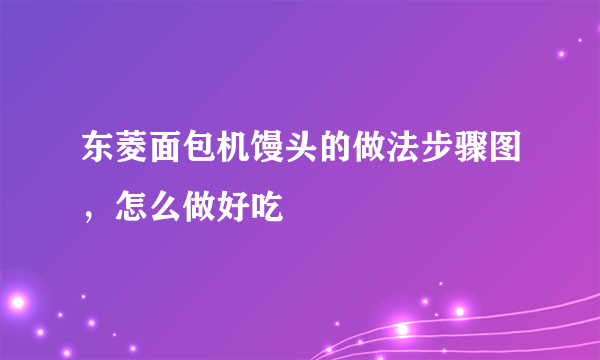 东菱面包机馒头的做法步骤图，怎么做好吃